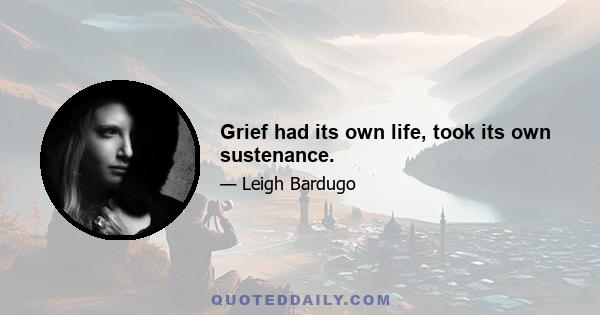 Grief had its own life, took its own sustenance.

— Leigh Bardugo

QUOTEDDAILY.COM